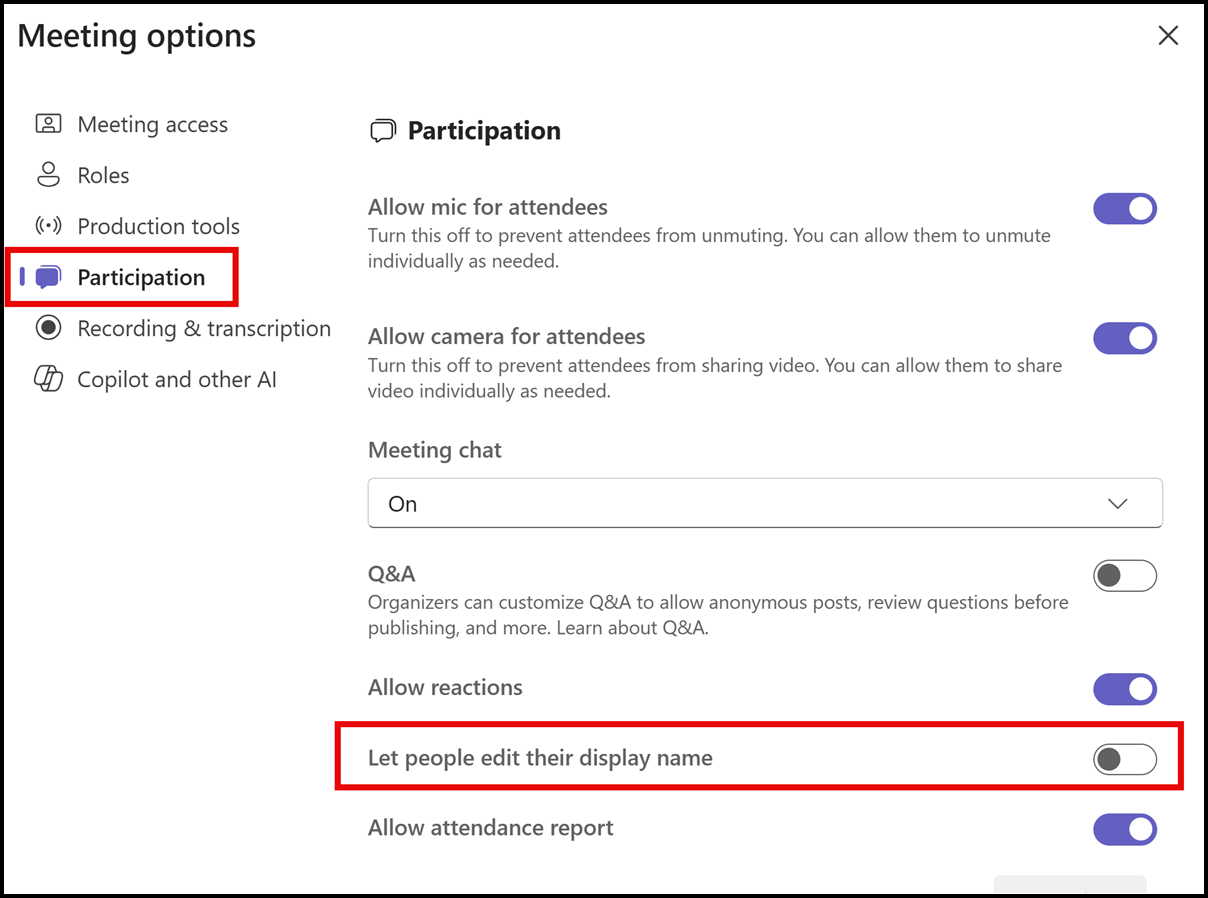 Meeting options

Meeting access
Roles
Production tools
Participation
Recording & transcription
Copilot and other AI

Participation

Allow mic for attendees
Turn this off to prevent attendees from unmuting. You can allow them to unmute individually as needed.

Allow camera for attendees
Turn this off to prevent attendees from sharing video. You can allow them to share video individually as needed.

Meeting chat
On

Q&A
Organizers can customize Q&A to allow anonymous posts, review questions before publishing, and more. Learn about Q&A.

Allow reactions

Let people edit their display name

Allow attendance report